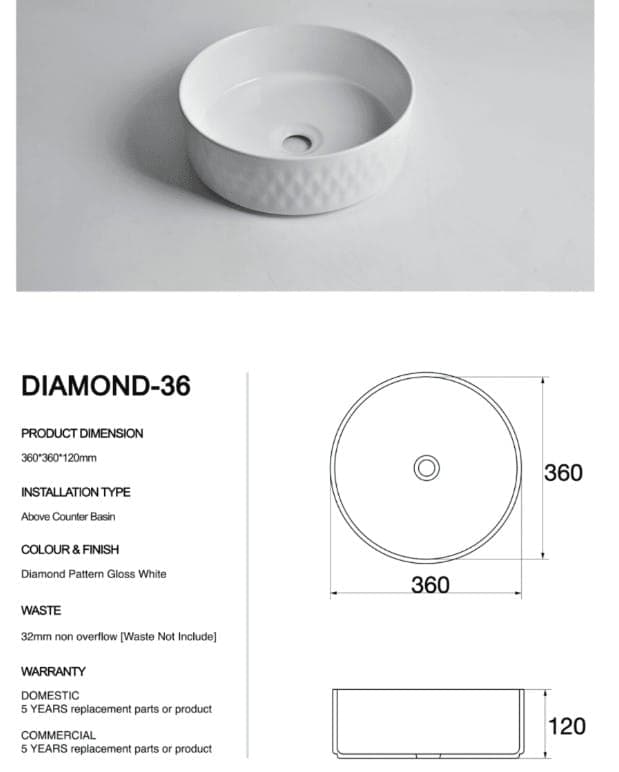 DIAMOND-36

PRODUCT DIMENSION

360*360*120mm

INSTALLATION TYPE

Above Counter Basin

COLOUR & FINISH

Diamond Pattern Gloss White

WASTE

32mm non overflow [Waste Not Include]

WARRANTY

DOMESTIC
5 YEARS replacement parts or product

COMMERCIAL
5 YEARS replacement parts or product

360

360

120